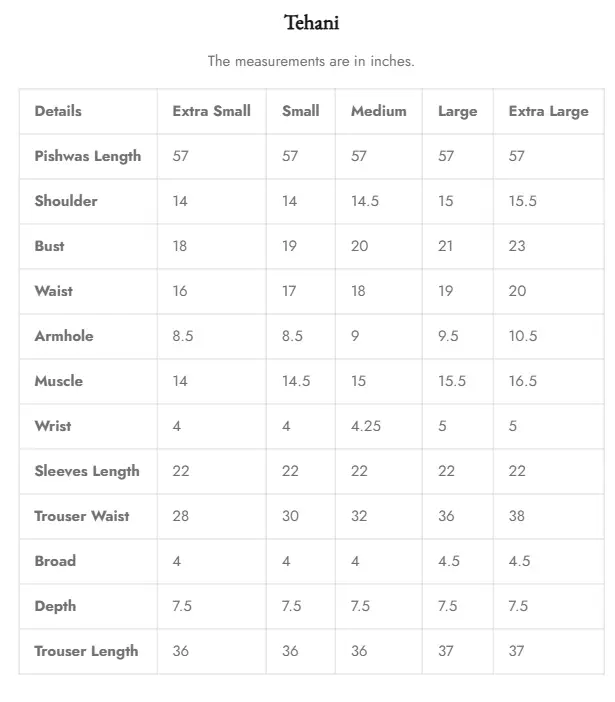 Tehani

The measurements are in inches.

| Details | Extra Small | Small | Medium | Large | Extra Large |
|---|---|---|---|---|---|
| Pishwas Length | 57 | 57 | 57 | 57 | 57 |
| Shoulder | 14 | 14 | 14.5 | 15 | 15.5 |
| Bust | 18 | 19 | 20 | 21 | 23 |
| Waist | 16 | 17 | 18 | 19 | 20 |
| Armhole | 8.5 | 8.5 | 9 | 9.5 | 10.5 |
| Muscle | 14 | 14.5 | 15 | 15.5 | 16.5 |
| Wrist | 4 | 4 | 4.25 | 5 | 5 |
| Sleeves Length | 22 | 22 | 22 | 22 | 22 |
| Trouser Waist | 28 | 30 | 32 | 36 | 38 |
| Broad | 4 | 4 | 4 | 4.5 | 4.5 |
| Depth | 7.5 | 7.5 | 7.5 | 7.5 | 7.5 |
| Trouser Length | 36 | 36 | 36 | 37 | 37 |